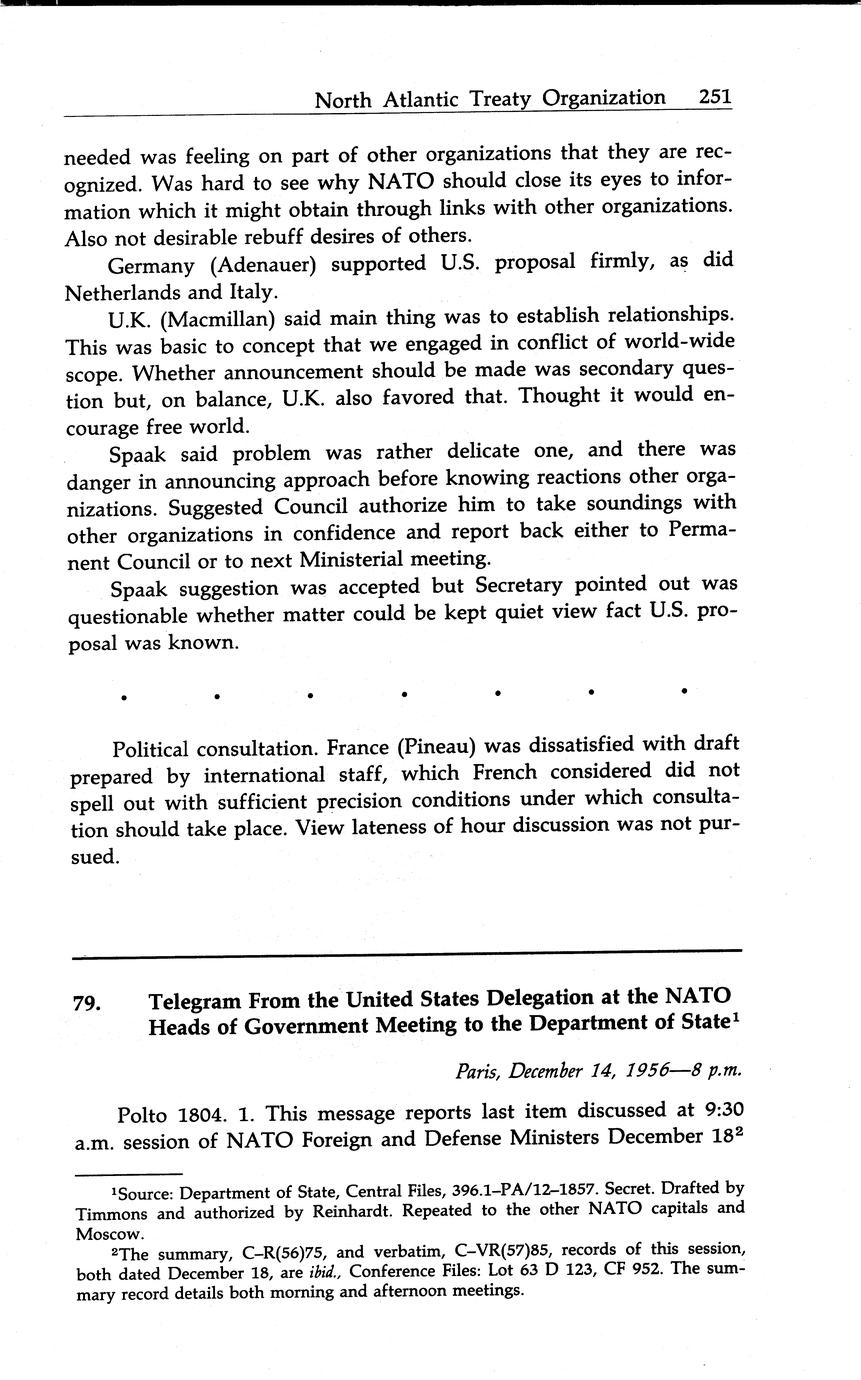 North Atlantic Treaty Organization 251

needed was feeling on part of other organizations that they are recognized. Was hard to see why NATO should close its eyes to information which it might obtain through links with other organizations. Also not desirable rebuff desires of others.

Germany (Adenauer) supported U.S. proposal firmly, as did Netherlands and Italy.

U.K. (Macmillan) said main thing was to establish relationships. This was basic to concept that we engaged in conflict of world-wide scope. Whether announcement should be made was secondary question but, on balance, U.K. also favored that. Thought it would encourage free world.

Spaak said problem was rather delicate one, and there was danger in announcing approach before knowing reactions other organizations. Suggested Council authorize him to take soundings with other organizations in confidence and report back either to Permanent Council or to next Ministerial meeting.

Spaak suggestion was accepted but Secretary pointed out was questionable whether matter could be kept quiet view fact U.S. proposal was known.

. . . . . . .

Political consultation. France (Pineau) was dissatisfied with draft prepared by international staff, which French considered did not spell out with sufficient precision conditions under which consultation should take place. View lateness of hour discussion was not pursued.

79. Telegram From the United States Delegation at the NATO Heads of Government Meeting to the Department of State$^1$

Paris, December 14, 1956—8 p.m.

Polto 1804. 1. This message reports last item discussed at 9:30 a.m. session of NATO Foreign and Defense Ministers December 18$^2$

$^1$Source: Department of State, Central Files, 396.1–PA/12–1857. Secret. Drafted by Timmons and authorized by Reinhardt. Repeated to the other NATO capitals and Moscow.

$^2$The summary, C–R(56)75, and verbatim, C–VR(57)85, records of this session, both dated December 18, are ibid., Conference Files: Lot 63 D 123, CF 952. The summary record details both morning and afternoon meetings.